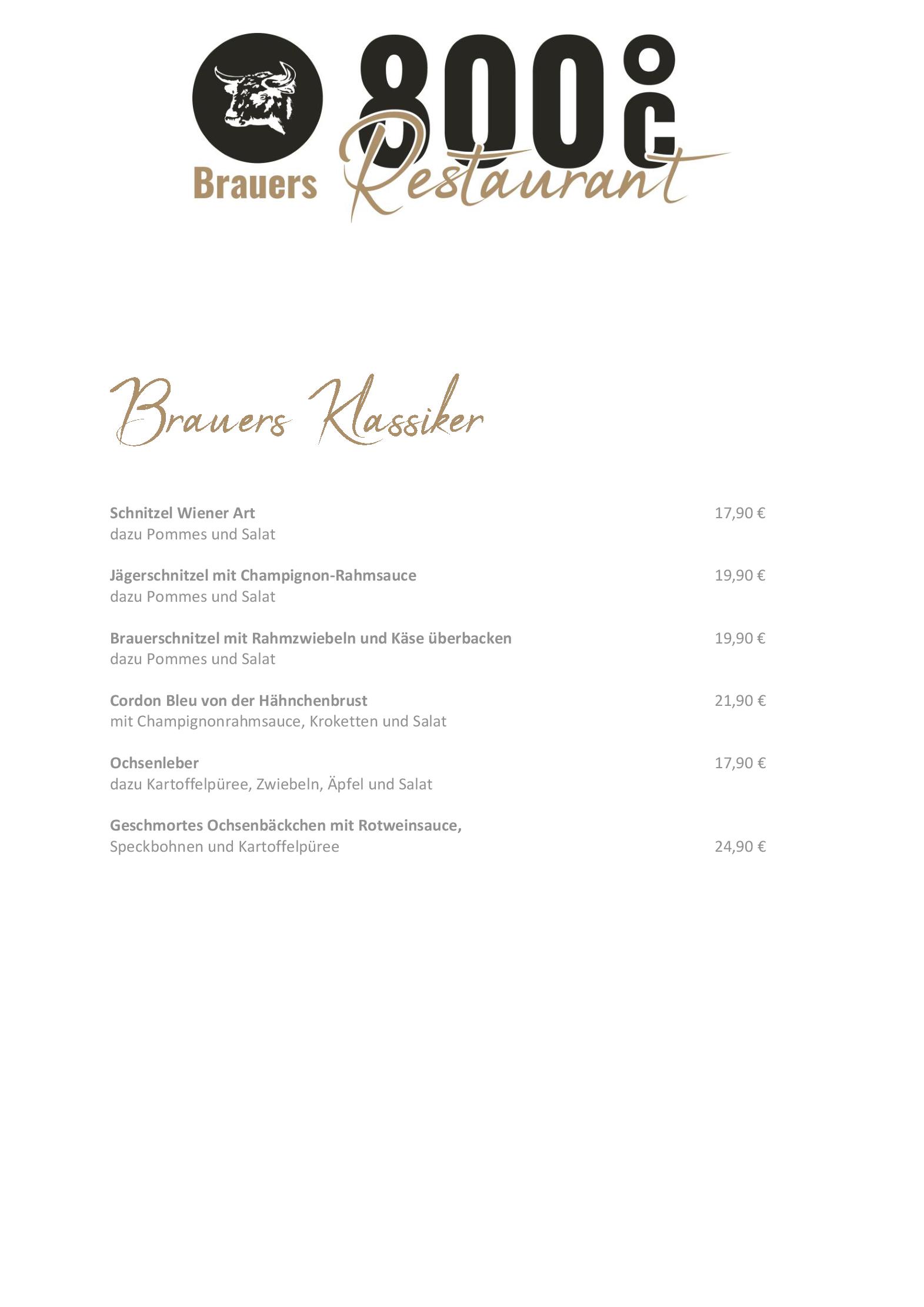 Brauers 800°C Restaurant

Brauers Klassiker

Schnitzel Wiener Art 17,90 €
dazu Pommes und Salat

Jägerschnitzel mit Champignon-Rahmsauce 19,90 €
dazu Pommes und Salat

Brauerschnitzel mit Rahmzwiebeln und Käse überbacken 19,90 €
dazu Pommes und Salat

Cordon Bleu von der Hähnchenbrust 21,90 €
mit Champignonrahmsauce, Kroketten und Salat

Ochsenleber 17,90 €
dazu Kartoffelpüree, Zwiebeln, Äpfel und Salat

Geschmortes Ochsenbäckchen mit Rotweinsauce,
Speckbohnen und Kartoffelpüree 24,90 €